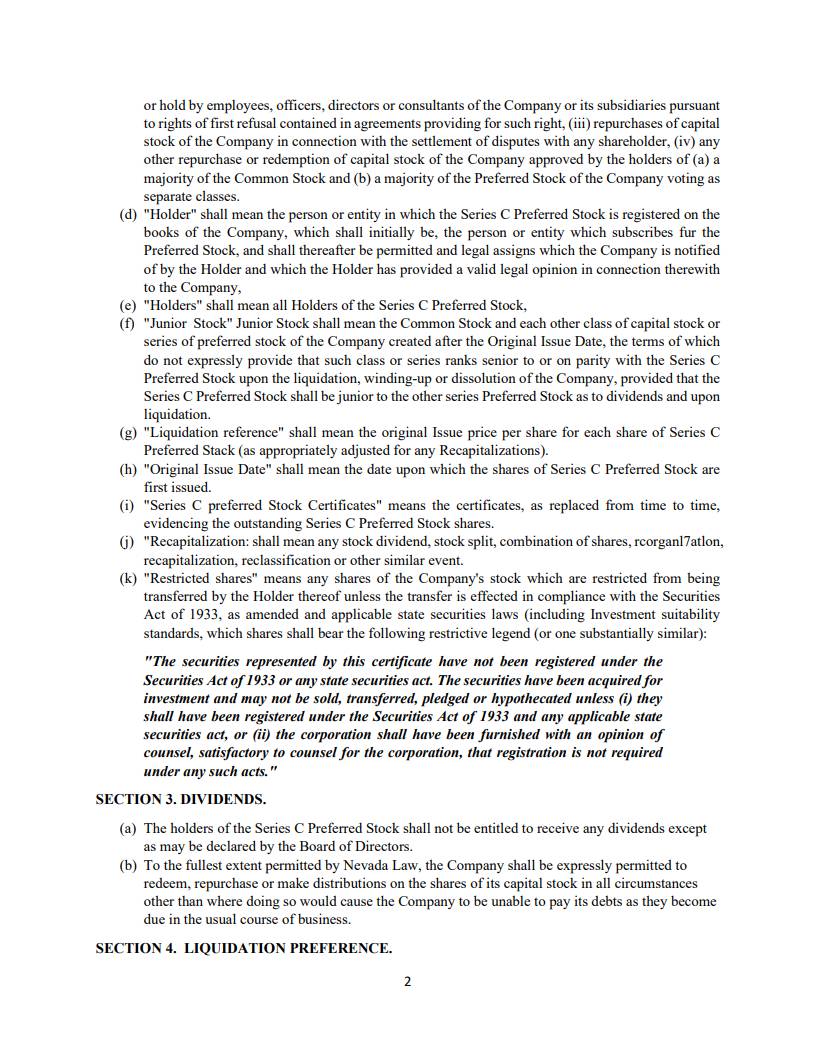 or hold by employees, officers, directors or consultants of the Company or its subsidiaries pursuant to rights of first refusal contained in agreements providing for such right, (iii) repurchases of capital stock of the Company in connection with the settlement of disputes with any shareholder, (iv) any other repurchase or redemption of capital stock of the Company approved by the holders of (a) a majority of the Common Stock and (b) a majority of the Preferred Stock of the Company voting as separate classes.

(d) "Holder" shall mean the person or entity in which the Series C Preferred Stock is registered on the books of the Company, which shall initially be, the person or entity which subscribes fur the Preferred Stock, and shall thereafter be permitted and legal assigns which the Company is notified of by the Holder and which the Holder has provided a valid legal opinion in connection therewith to the Company,

(e) "Holders" shall mean all Holders of the Series C Preferred Stock,

(f) "Junior Stock" Junior Stock shall mean the Common Stock and each other class of capital stock or series of preferred stock of the Company created after the Original Issue Date, the terms of which do not expressly provide that such class or series ranks senior to or on parity with the Series C Preferred Stock upon the liquidation, winding-up or dissolution of the Company, provided that the Series C Preferred Stock shall be junior to the other series Preferred Stock as to dividends and upon liquidation.

(g) "Liquidation reference" shall mean the original Issue price per share for each share of Series C Preferred Stack (as appropriately adjusted for any Recapitalizations).

(h) "Original Issue Date" shall mean the date upon which the shares of Series C Preferred Stock are first issued.

(i) "Series C preferred Stock Certificates" means the certificates, as replaced from time to time, evidencing the outstanding Series C Preferred Stock shares.

(j) "Recapitalization: shall mean any stock dividend, stock split, combination of shares, rcorganl7atlon, recapitalization, reclassification or other similar event.

(k) "Restricted shares" means any shares of the Company's stock which are restricted from being transferred by the Holder thereof unless the transfer is effected in compliance with the Securities Act of 1933, as amended and applicable state securities laws (including Investment suitability standards, which shares shall bear the following restrictive legend (or one substantially similar):

"The securities represented by this certificate have not been registered under the Securities Act of 1933 or any state securities act. The securities have been acquired for investment and may not be sold, transferred, pledged or hypothecated unless (i) they shall have been registered under the Securities Act of 1933 and any applicable state securities act, or (ii) the corporation shall have been furnished with an opinion of counsel, satisfactory to counsel for the corporation, that registration is not required under any such acts."

SECTION 3. DIVIDENDS.

(a) The holders of the Series C Preferred Stock shall not be entitled to receive any dividends except as may be declared by the Board of Directors.

(b) To the fullest extent permitted by Nevada Law, the Company shall be expressly permitted to redeem, repurchase or make distributions on the shares of its capital stock in all circumstances other than where doing so would cause the Company to be unable to pay its debts as they become due in the usual course of business.

SECTION 4. LIQUIDATION PREFERENCE.

2